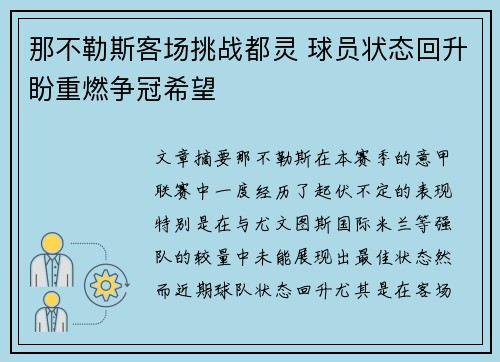 那不勒斯客场挑战都灵 球员状态回升盼重燃争冠希望

文章摘要那不勒斯在本赛季的意甲联赛中一度经历了起伏不定的表现特别是在与尤文图斯国际米兰等强队的较量中未能展现出最佳状态然而近期球队状态回升尤其是在客场